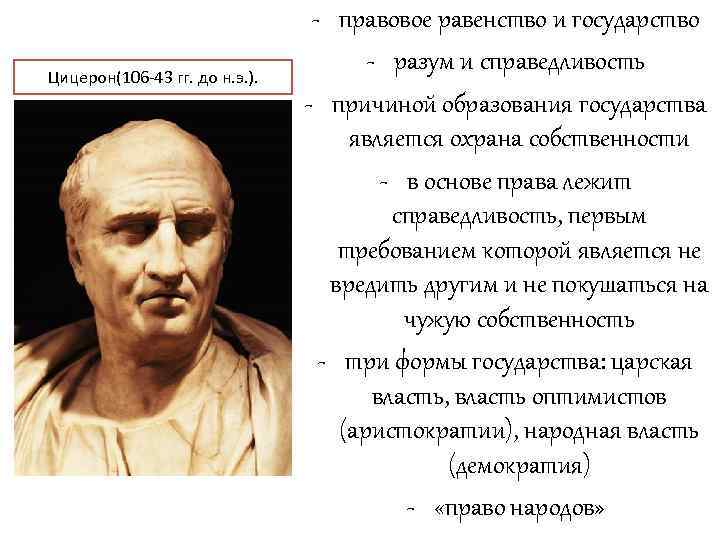 Цицерон(106-43 гг. до н.э.).

- правовое равенство и государство

- разум и справедливость

- причиной образования государства является охрана собственности

- в основе права лежит справедливость, первым требованием которой является не вредить другим и не покушаться на чужую собственность

- три формы государства: царская власть, власть оптимистов (аристократии), народная власть (демократия)

- «право народов»